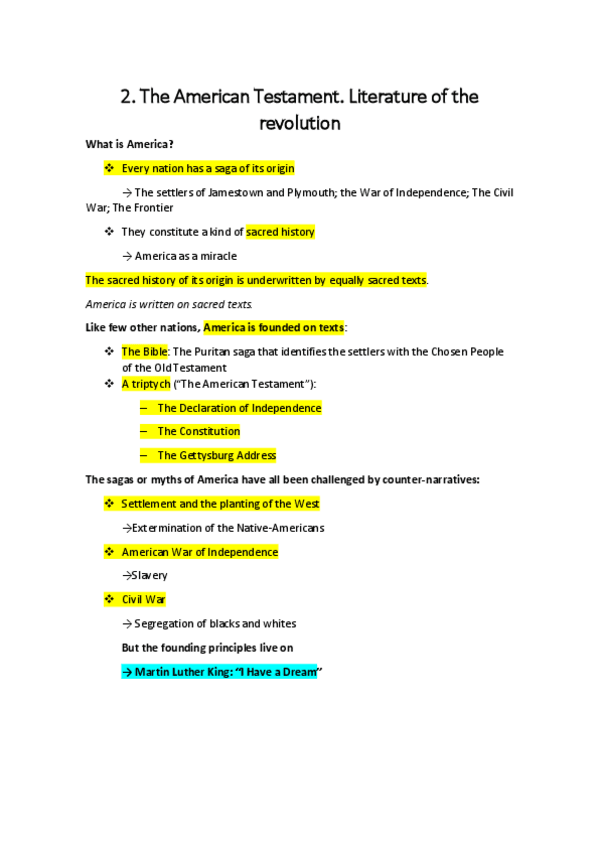 2. The American Testament. Literature of the revolution

What is America?

❖ Every nation has a saga of its origin

→ The settlers of Jamestown and Plymouth; the War of Independence; The Civil War; The Frontier

❖ They constitute a kind of sacred history

→ America as a miracle

The sacred history of its origin is underwritten by equally sacred texts.

America is written on sacred texts.

Like few other nations, America is founded on texts:

❖ The Bible: The Puritan saga that identifies the settlers with the Chosen People of the Old Testament
❖ A triptych ("The American Testament"):

– The Declaration of Independence

– The Constitution

– The Gettysburg Address

The sagas or myths of America have all been challenged by counter-narratives:

❖ Settlement and the planting of the West

→Extermination of the Native-Americans

❖ American War of Independence

→Slavery

❖ Civil War

→ Segregation of blacks and whites

But the founding principles live on

→ Martin Luther King: "I Have a Dream"